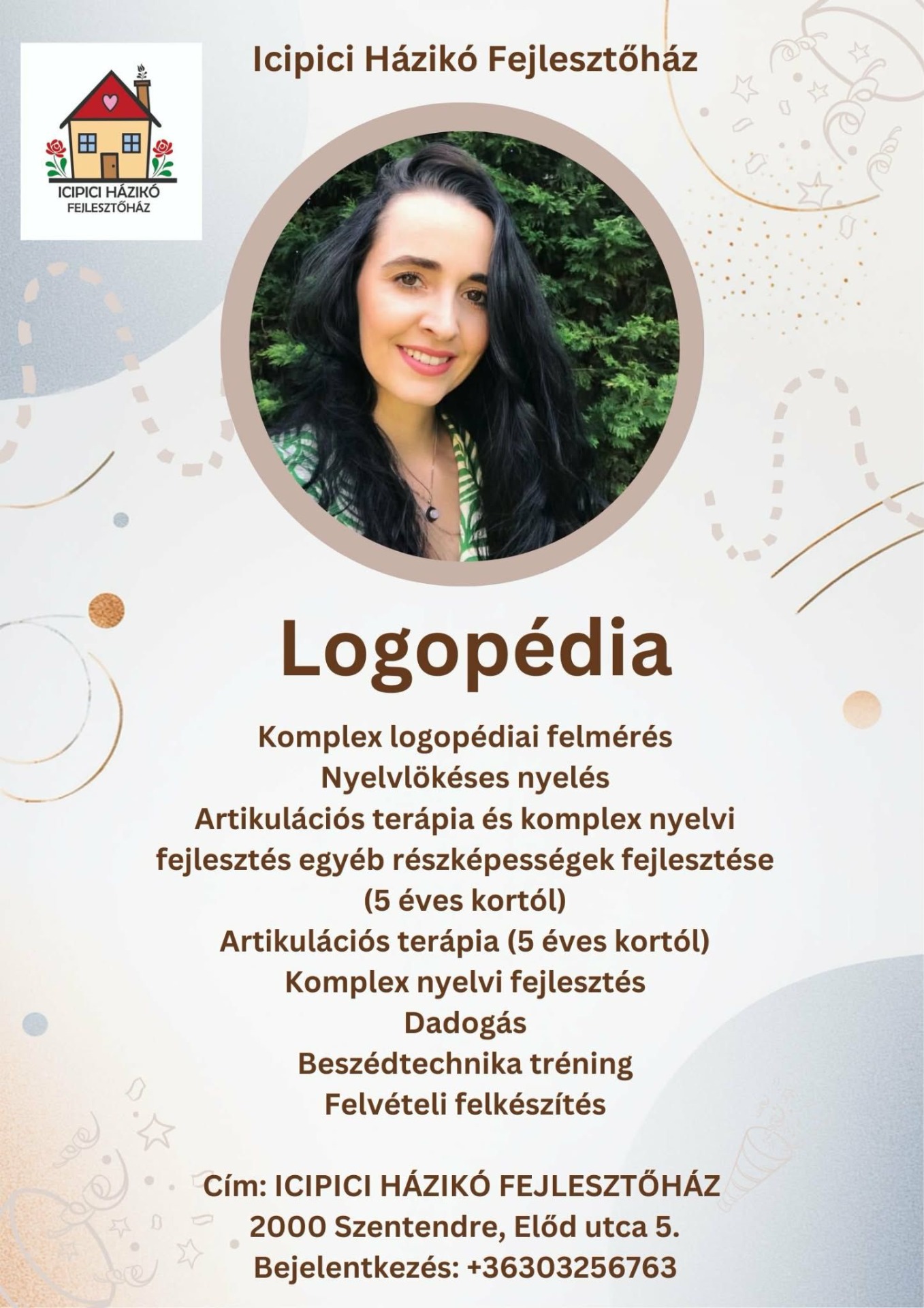 ICIPICI HÁZIKÓ
FEJLESZTŐHÁZ

Icipici Házikó Fejlesztőház

Logopédia

Komplex logopédiai felmérés
Nyelvlökéses nyelés
Artikulációs terápia és komplex nyelvi fejlesztés egyéb részképességek fejlesztése (5 éves kortól)
Artikulációs terápia (5 éves kortól)
Komplex nyelvi fejlesztés
Dadogás
Beszédtechnika tréning
Felvételi felkészítés

Cím: ICIPICI HÁZIKÓ FEJLESZTŐHÁZ
2000 Szentendre, Előd utca 5.
Bejelentkezés: +36303256763